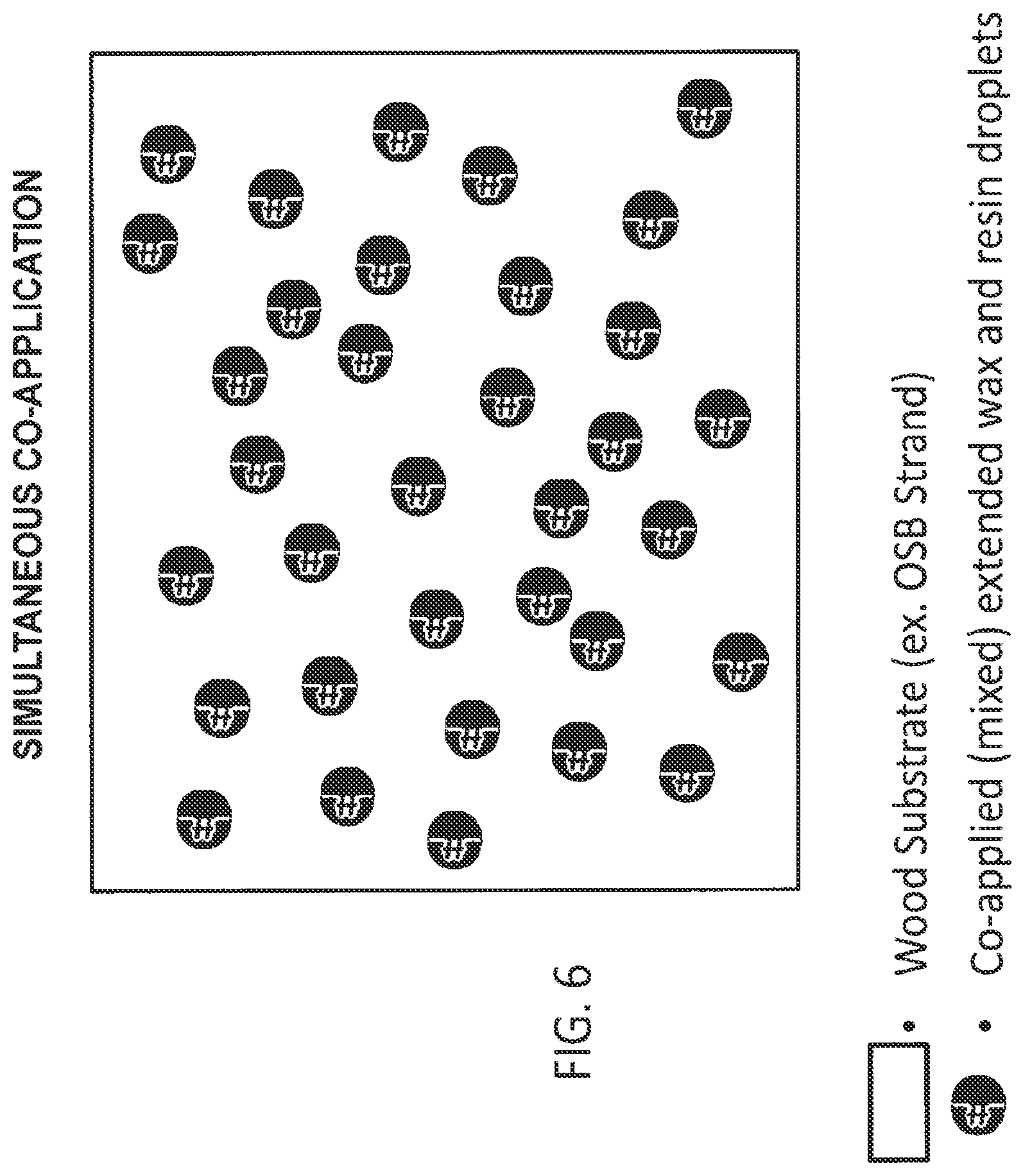 SIMULTANEOUS CO-APPLICATION

FIG. 6

• Wood Substrate (ex. OSB Strand)

• Co-applied (mixed) extended wax and resin droplets